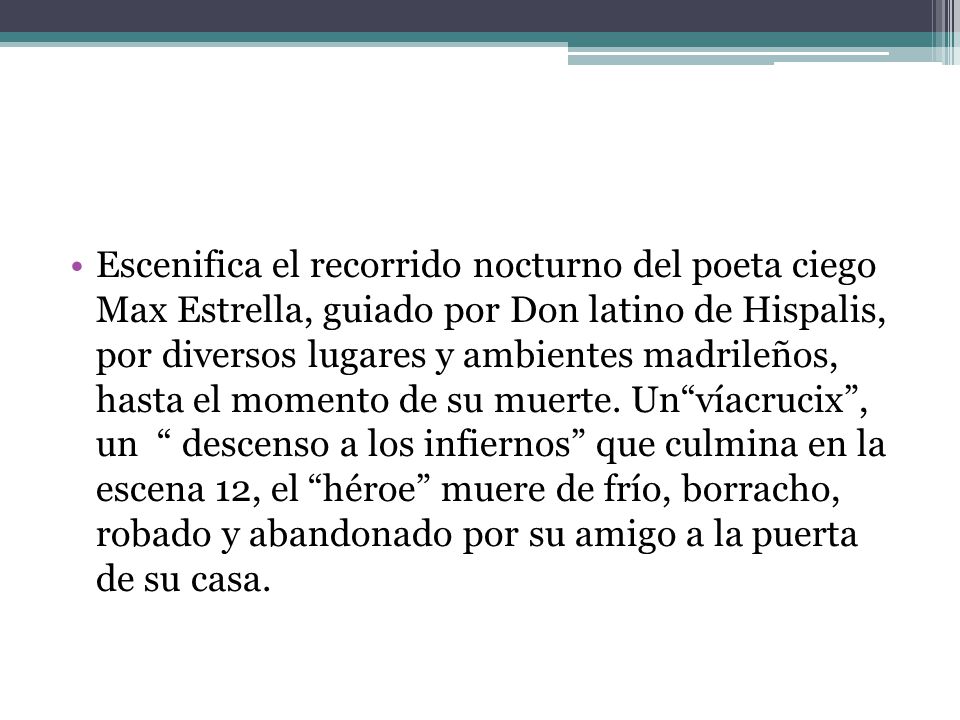 • Escenifica el recorrido nocturno del poeta ciego Max Estrella, guiado por Don latino de Hispalis, por diversos lugares y ambientes madrileños, hasta el momento de su muerte. Un“víacrucix”, un “ descenso a los infiernos” que culmina en la escena 12, el “héroe” muere de frío, borracho, robado y abandonado por su amigo a la puerta de su casa.